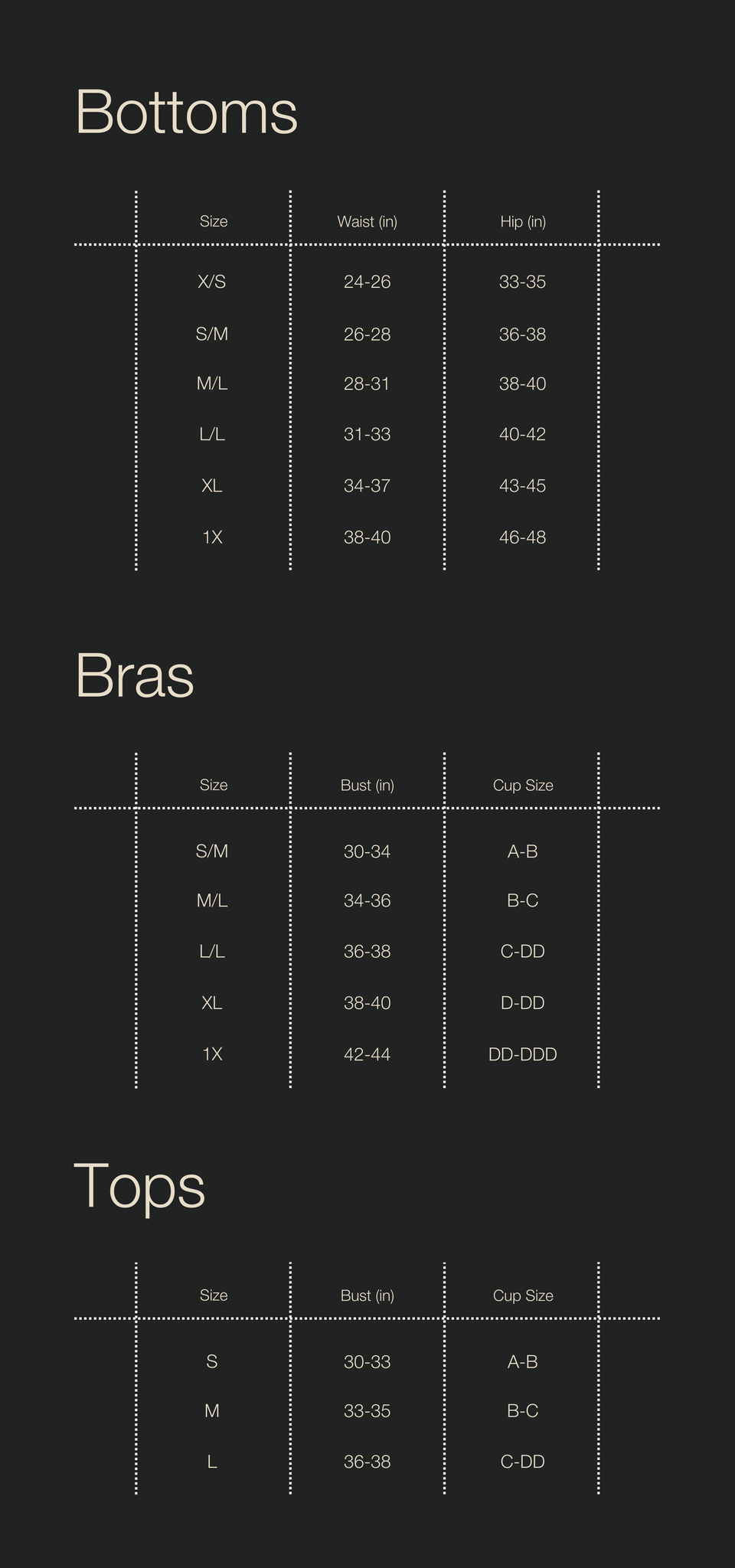 Bottoms

| Size | Waist (in) | Hip (in) |
|---|---|---|
| X/S | 24-26 | 33-35 |
| S/M | 26-28 | 36-38 |
| M/L | 28-31 | 38-40 |
| L/L | 31-33 | 40-42 |
| XL | 34-37 | 43-45 |
| 1X | 38-40 | 46-48 |

Bras

| Size | Bust (in) | Cup Size |
|---|---|---|
| S/M | 30-34 | A-B |
| M/L | 34-36 | B-C |
| L/L | 36-38 | C-DD |
| XL | 38-40 | D-DD |
| 1X | 42-44 | DD-DDD |

Tops

| Size | Bust (in) | Cup Size |
|---|---|---|
| S | 30-33 | A-B |
| M | 33-35 | B-C |
| L | 36-38 | C-DD |